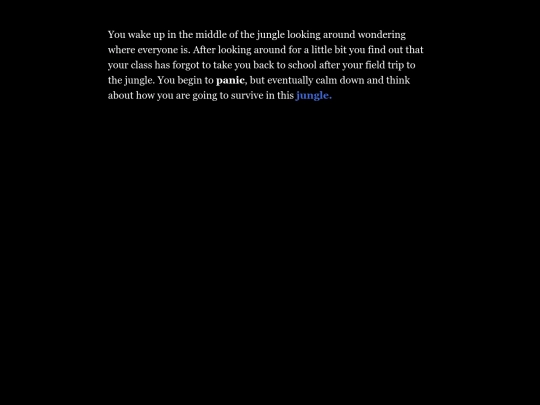 You wake up in the middle of the jungle looking around wondering where everyone is. After looking around for a little bit you find out that your class has forgot to take you back to school after your field trip to the jungle. You begin to panic, but eventually calm down and think about how you are going to survive in this jungle.